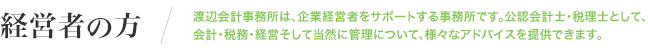 経営者の方

渡辺会計事務所は、企業経営者をサポートする事務所です。公認会計士・税理士として、会計・税務・経営そして当然に管理について、様々なアドバイスを提供できます。